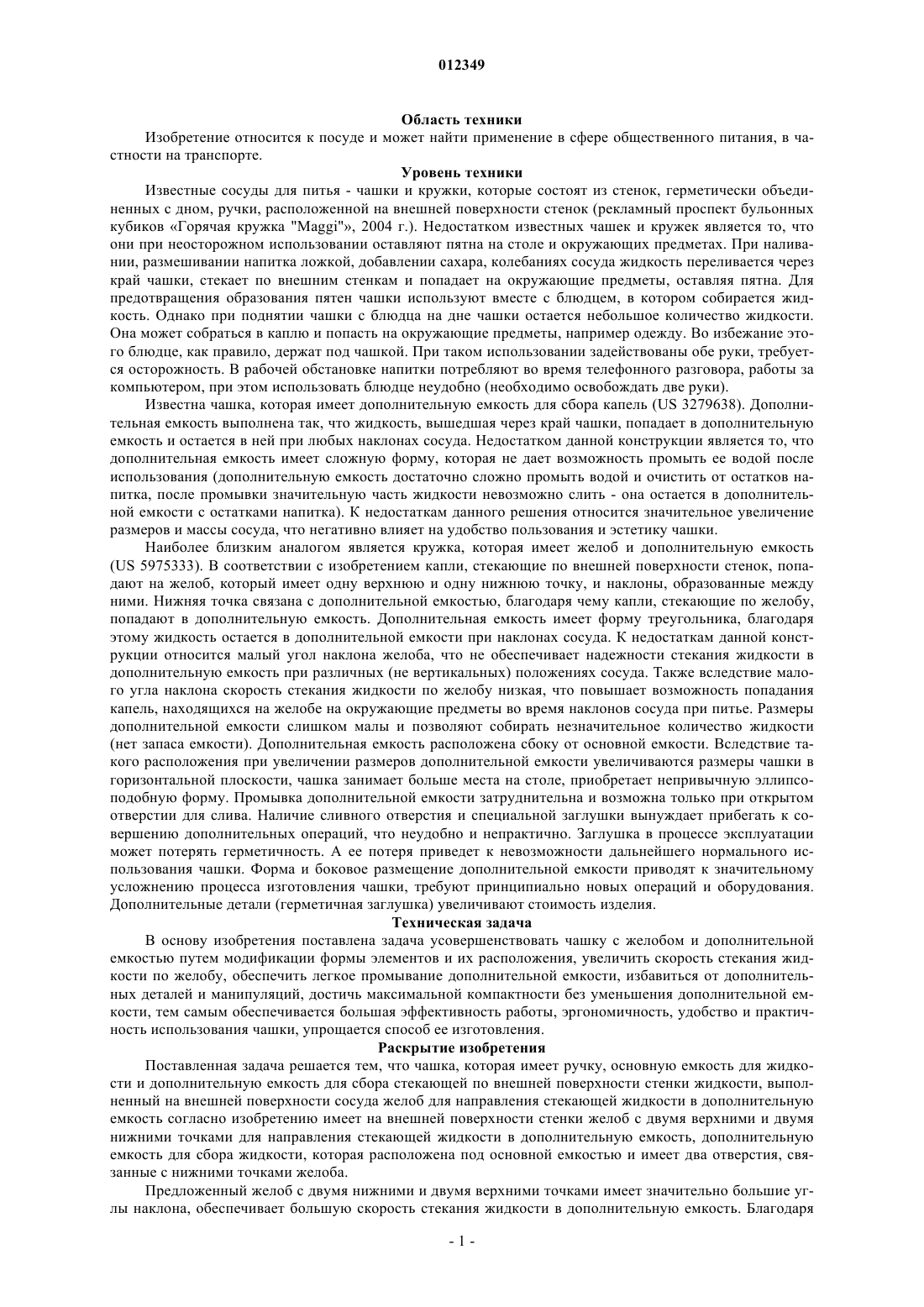 012349

Область техники

Изобретение относится к посуде и может найти применение в сфере общественного питания, в частности на транспорте.

Уровень техники

Известные сосуды для питья - чашки и кружки, которые состоят из стенок, герметически объединенных с дном, ручки, расположенной на внешней поверхности стенок (рекламный проспект бульонных кубиков «Горячая кружка "Maggi"», 2004 г.). Недостатком известных чашек и кружек является то, что они при неосторожном использовании оставляют пятна на столе и окружающих предметах. При наливании, размешивании напитка ложкой, добавлении сахара, колебаниях сосуда жидкость переливается через край чашки, стекает по внешним стенкам и попадает на окружающие предметы, оставляя пятна. Для предотвращения образования пятен чашки используют вместе с блюдцем, в котором собирается жидкость. Однако при поднятии чашки с блюдца на дне чашки остается небольшое количество жидкости. Она может собраться в каплю и попасть на окружающие предметы, например одежду. Во избежание этого блюдце, как правило, держат под чашкой. При таком использовании задействованы обе руки, требуется осторожность. В рабочей обстановке напитки потребляют во время телефонного разговора, работы за компьютером, при этом использовать блюдце неудобно (необходимо освобождать две руки).

Известна чашка, которая имеет дополнительную емкость для сбора капель (US 3279638). Дополнительная емкость выполнена так, что жидкость, вышедшая через край чашки, попадает в дополнительную емкость и остается в ней при любых наклонах сосуда. Недостатком данной конструкции является то, что дополнительная емкость имеет сложную форму, которая не дает возможность промыть ее водой после использования (дополнительную емкость достаточно сложно промыть водой и очистить от остатков напитка, после промывки значительную часть жидкости невозможно слить - она остается в дополнительной емкости с остатками напитка). К недостаткам данного решения относится значительное увеличение размеров и массы сосуда, что негативно влияет на удобство пользования и эстетику чашки.

Наиболее близким аналогом является кружка, которая имеет желоб и дополнительную емкость (US 5975333). В соответствии с изобретением капли, стекающие по внешней поверхности стенок, попадают на желоб, который имеет одну верхнюю и одну нижнюю точку, и наклоны, образованные между ними. Нижняя точка связана с дополнительной емкостью, благодаря чему капли, стекающие по желобу, попадают в дополнительную емкость. Дополнительная емкость имеет форму треугольника, благодаря этому жидкость остается в дополнительной емкости при наклонах сосуда. К недостаткам данной конструкции относится малый угол наклона желоба, что не обеспечивает надежности стекания жидкости в дополнительную емкость при различных (не вертикальных) положениях сосуда. Также вследствие малого угла наклона скорость стекания жидкости по желобу низкая, что повышает возможность попадания капель, находящихся на желобе на окружающие предметы во время наклонов сосуда при питье. Размеры дополнительной емкости слишком малы и позволяют собирать незначительное количество жидкости (нет запаса емкости). Дополнительная емкость расположена сбоку от основной емкости. Вследствие такого расположения при увеличении размеров дополнительной емкости увеличиваются размеры чашки в горизонтальной плоскости, чашка занимает больше места на столе, приобретает непривычную эллипсоподобную форму. Промывка дополнительной емкости затруднительна и возможна только при открытом отверстии для слива. Наличие сливного отверстия и специальной заглушки вынуждает прибегать к совершению дополнительных операций, что неудобно и непрактично. Заглушка в процессе эксплуатации может потерять герметичность. А ее потеря приведет к невозможности дальнейшего нормального использования чашки. Форма и боковое размещение дополнительной емкости приводят к значительному усложнению процесса изготовления чашки, требуют принципиально новых операций и оборудования. Дополнительные детали (герметичная заглушка) увеличивают стоимость изделия.

Техническая задача

В основу изобретения поставлена задача усовершенствовать чашку с желобом и дополнительной емкостью путем модификации формы элементов и их расположения, увеличить скорость стекания жидкости по желобу, обеспечить легкое промывание дополнительной емкости, избавиться от дополнительных деталей и манипуляций, достичь максимальной компактности без уменьшения дополнительной емкости, тем самым обеспечивается большая эффективность работы, эргономичность, удобство и практичность использования чашки, упрощается способ ее изготовления.

Раскрытие изобретения

Поставленная задача решается тем, что чашка, которая имеет ручку, основную емкость для жидкости и дополнительную емкость для сбора стекающей по внешней поверхности стенки жидкости, выполненный на внешней поверхности сосуда желоб для направления стекающей жидкости в дополнительную емкость согласно изобретению имеет на внешней поверхности стенки желоб с двумя верхними и двумя нижними точками для направления стекающей жидкости в дополнительную емкость, дополнительную емкость для сбора жидкости, которая расположена под основной емкостью и имеет два отверстия, связанные с нижними точками желоба.

Предложенный желоб с двумя нижними и двумя верхними точками имеет значительно большие углы наклона, обеспечивает большую скорость стекания жидкости в дополнительную емкость. Благодаря

- 1 -